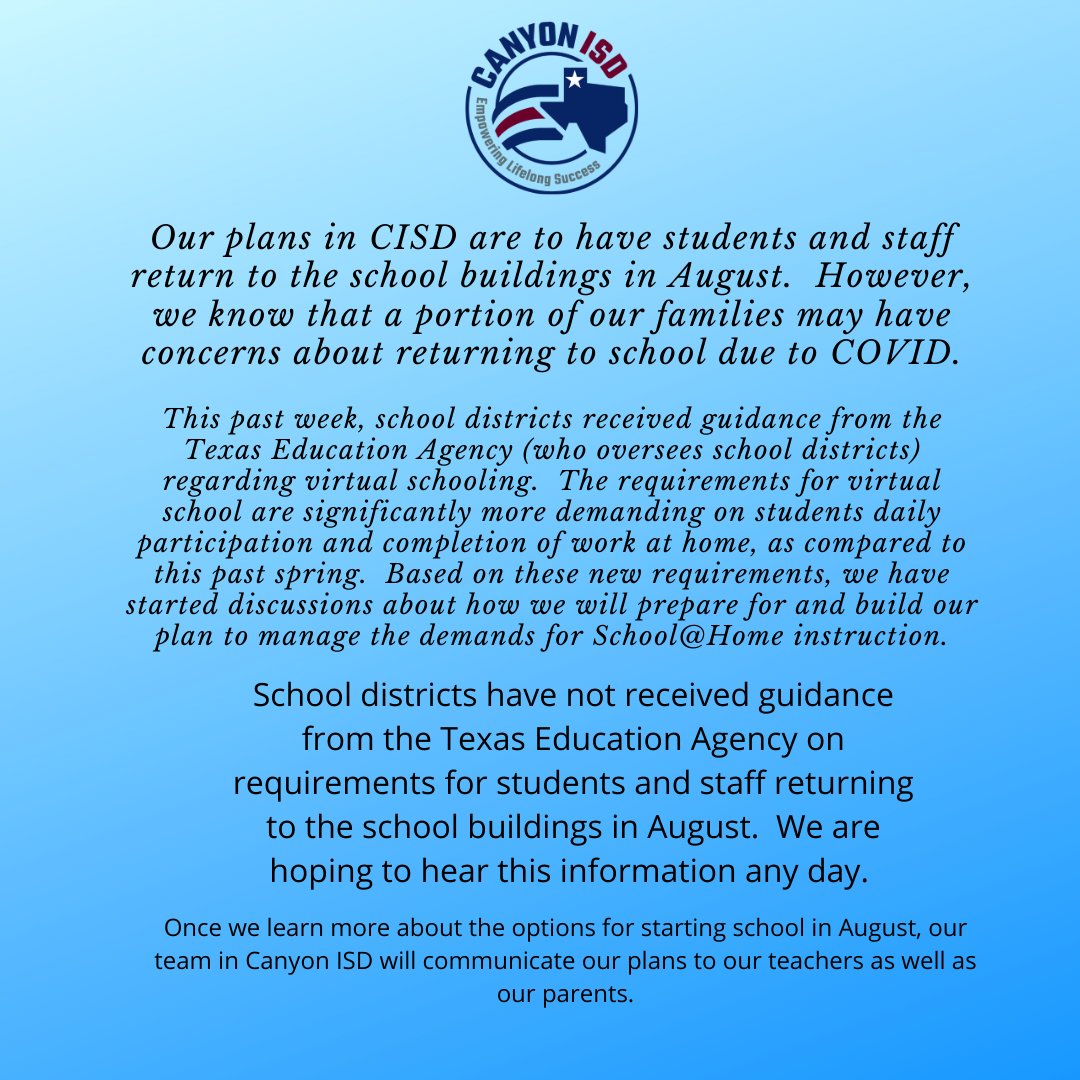 CANYON ISD
Empowering Lifelong Success

Our plans in CISD are to have students and staff return to the school buildings in August. However, we know that a portion of our families may have concerns about returning to school due to COVID.

This past week, school districts received guidance from the Texas Education Agency (who oversees school districts) regarding virtual schooling. The requirements for virtual school are significantly more demanding on students daily participation and completion of work at home, as compared to this past spring. Based on these new requirements, we have started discussions about how we will prepare for and build our plan to manage the demands for School@Home instruction.

School districts have not received guidance from the Texas Education Agency on requirements for students and staff returning to the school buildings in August. We are hoping to hear this information any day.

Once we learn more about the options for starting school in August, our team in Canyon ISD will communicate our plans to our teachers as well as our parents.